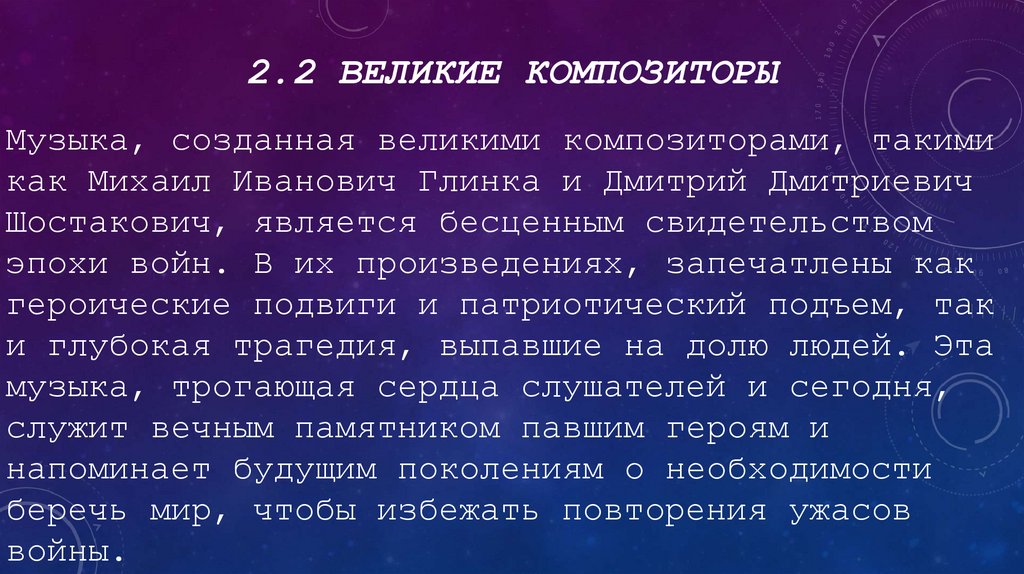 2.2 ВЕЛИКИЕ КОМПОЗИТОРЫ

Музыка, созданная великими композиторами, такими как Михаил Иванович Глинка и Дмитрий Дмитриевич Шостакович, является бесценным свидетельством эпохи войн. В их произведениях, запечатлены как героические подвиги и патриотический подъем, так и глубокая трагедия, выпавшие на долю людей. Эта музыка, трогающая сердца слушателей и сегодня, служит вечным памятником павшим героям и напоминает будущим поколениям о необходимости беречь мир, чтобы избежать повторения ужасов войны.